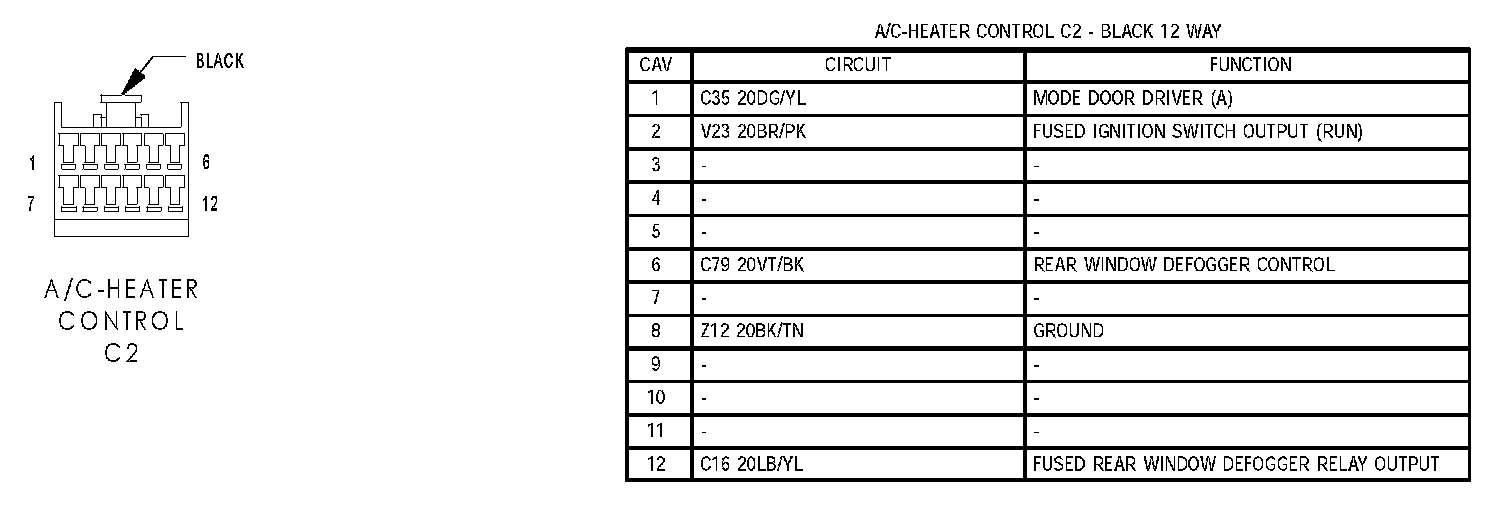 BLACK

1 6

7 12

A/C-HEATER CONTROL C2

A/C-HEATER CONTROL C2 - BLACK 12 WAY

| CAV | CIRCUIT | FUNCTION |
|---|---|---|
| 1 | C35 20DG/YL | MODE DOOR DRIVER (A) |
| 2 | V23 20BR/PK | FUSED IGNITION SWITCH OUTPUT (RUN) |
| 3 | - | - |
| 4 | - | - |
| 5 | - | - |
| 6 | C79 20VT/BK | REAR WINDOW DEFOGGER CONTROL |
| 7 | - | - |
| 8 | Z12 20BK/TN | GROUND |
| 9 | - | - |
| 10 | - | - |
| 11 | - | - |
| 12 | C16 20LB/YL | FUSED REAR WINDOW DEFOGGER RELAY OUTPUT |